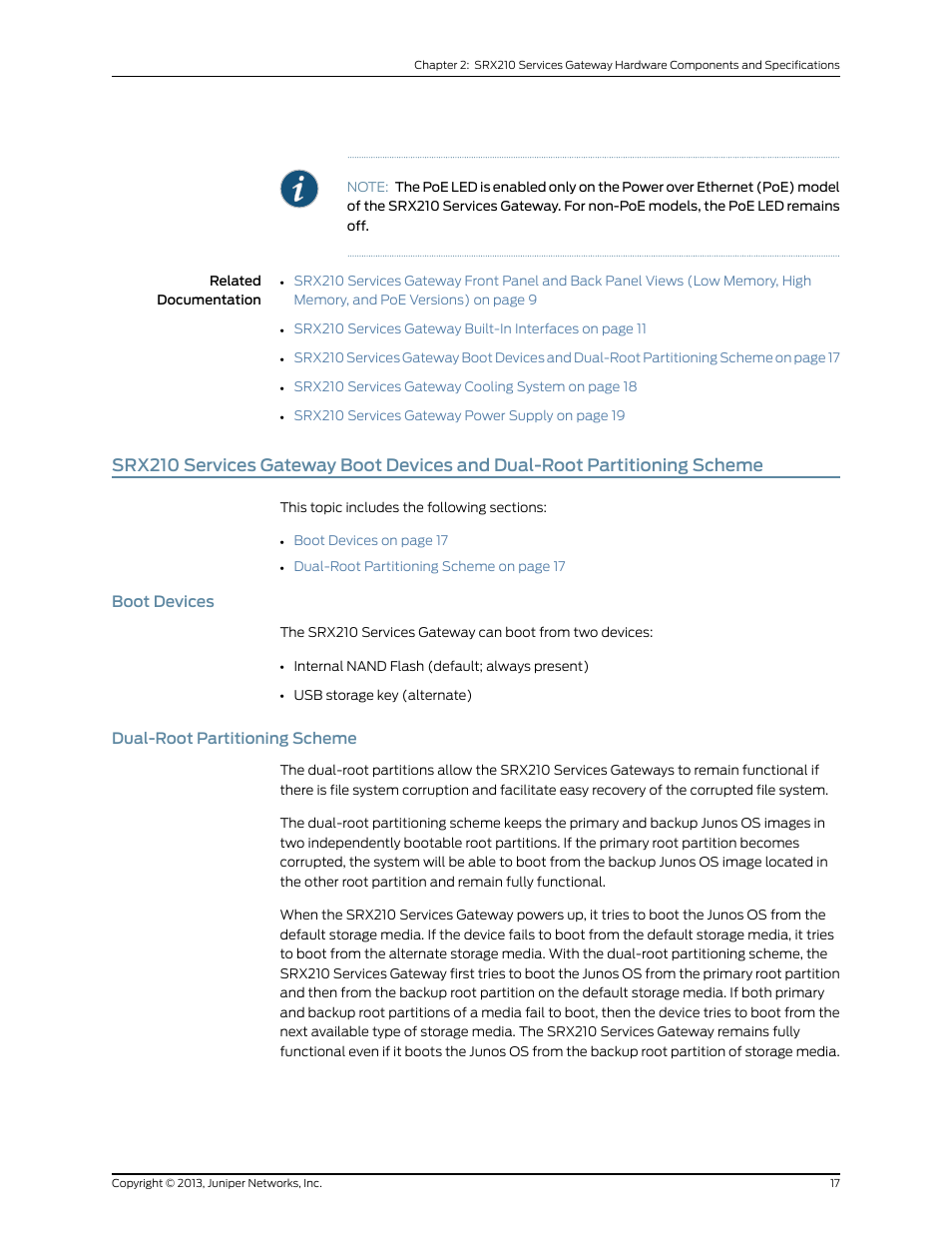 Chapter 2: SRX210 Services Gateway Hardware Components and Specifications

NOTE: The PoE LED is enabled only on the Power over Ethernet (PoE) model of the SRX210 Services Gateway. For non-PoE models, the PoE LED remains off.

Related Documentation

• SRX210 Services Gateway Front Panel and Back Panel Views (Low Memory, High Memory, and PoE Versions) on page 9
• SRX210 Services Gateway Built-In Interfaces on page 11
• SRX210 Services Gateway Boot Devices and Dual-Root Partitioning Scheme on page 17
• SRX210 Services Gateway Cooling System on page 18
• SRX210 Services Gateway Power Supply on page 19

SRX210 Services Gateway Boot Devices and Dual-Root Partitioning Scheme

This topic includes the following sections:

• Boot Devices on page 17
• Dual-Root Partitioning Scheme on page 17

Boot Devices

The SRX210 Services Gateway can boot from two devices:

• Internal NAND Flash (default; always present)
• USB storage key (alternate)

Dual-Root Partitioning Scheme

The dual-root partitions allow the SRX210 Services Gateways to remain functional if there is file system corruption and facilitate easy recovery of the corrupted file system.

The dual-root partitioning scheme keeps the primary and backup Junos OS images in two independently bootable root partitions. If the primary root partition becomes corrupted, the system will be able to boot from the backup Junos OS image located in the other root partition and remain fully functional.

When the SRX210 Services Gateway powers up, it tries to boot the Junos OS from the default storage media. If the device fails to boot from the default storage media, it tries to boot from the alternate storage media. With the dual-root partitioning scheme, the SRX210 Services Gateway first tries to boot the Junos OS from the primary root partition and then from the backup root partition on the default storage media. If both primary and backup root partitions of a media fail to boot, then the device tries to boot from the next available type of storage media. The SRX210 Services Gateway remains fully functional even if it boots the Junos OS from the backup root partition of storage media.

Copyright © 2013, Juniper Networks, Inc.

17